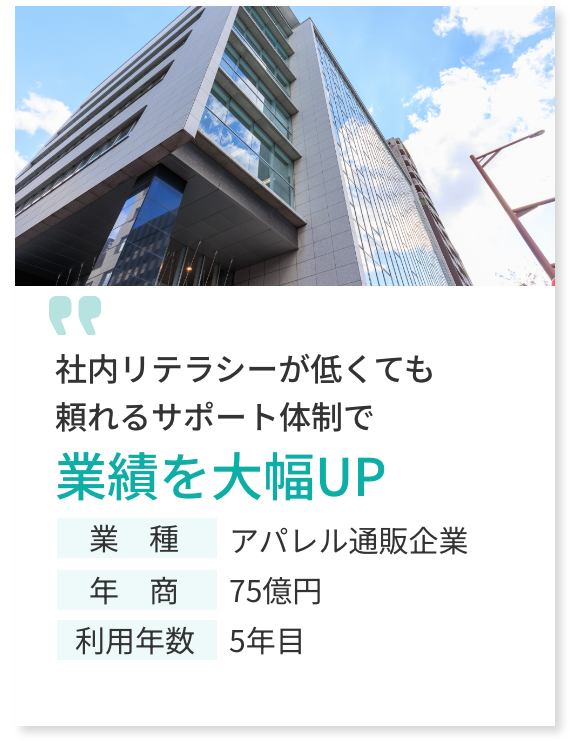 社内リテラシーが低くても
頼れるサポート体制で

業績を大幅UP

| 業　種 | アパレル通販企業 |
|---|---|
| 年　商 | 75億円 |
| 利用年数 | 5年目 |